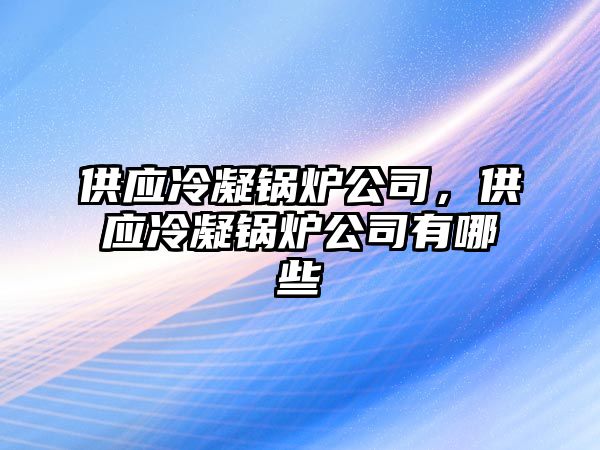 供应冷凝锅炉公司，供应冷凝锅炉公司有哪些